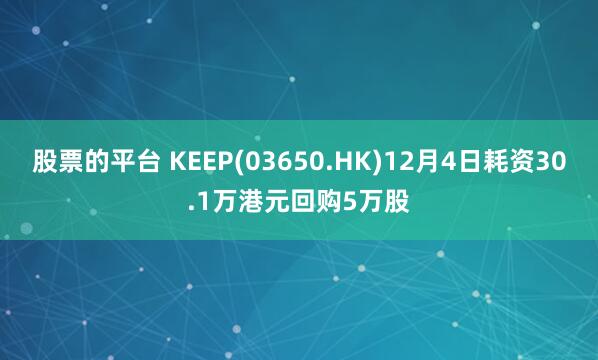 股票的平台 KEEP(03650.HK)12月4日耗资30.1万港元回购5万股